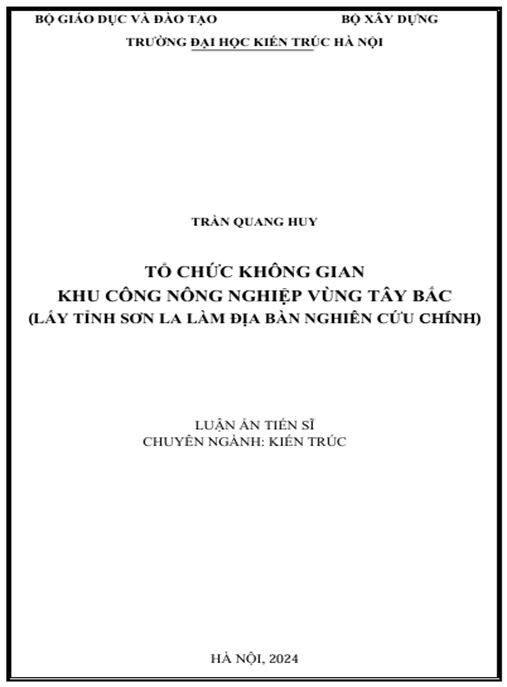 BỘ GIÁO DỤC VÀ ĐÀO TẠO

BỘ XÂY DỰNG

TRƯỜNG ĐẠI HỌC KIẾN TRÚC HÀ NỘI

TRẦN QUANG HUY

TỔ CHỨC KHÔNG GIAN
KHU CÔNG NÔNG NGHIỆP VÙNG TÂY BẮC
(LẤY TỈNH SƠN LA LÀM ĐỊA BÀN NGHIÊN CỨU CHÍNH)

LUẬN ÁN TIẾN SĨ
CHUYÊN NGÀNH: KIẾN TRÚC

HÀ NỘI, 2024